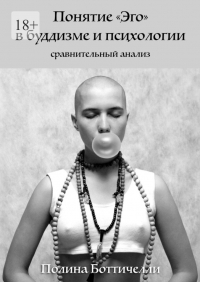 18+

Понятие «Эго» в буддизме и психологии

сравнительный анализ

Полина Боттичелли